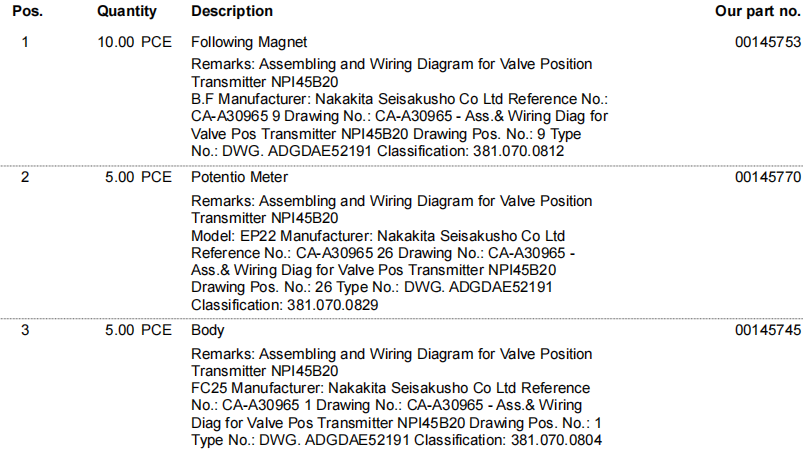 | Pos. | Quantity | Description | Our part no. |
|---|---|---|---|
| 1 | 10.00 PCE | Following Magnet Remarks: Assembling and Wiring Diagram for Valve Position Transmitter NPI45B20 B.F Manufacturer: Nakakita Seisakusho Co Ltd Reference No.: CA-A30965 9 Drawing No.: CA-A30965 - Ass.& Wiring Diag for Valve Pos Transmitter NPI45B20 Drawing Pos. No.: 9 Type No.: DWG. ADGDAE52191 Classification: 381.070.0812 | 00145753 |
| 2 | 5.00 PCE | Potentio Meter Remarks: Assembling and Wiring Diagram for Valve Position Transmitter NPI45B20 Model: EP22 Manufacturer: Nakakita Seisakusho Co Ltd Reference No.: CA-A30965 26 Drawing No.: CA-A30965 - Ass.& Wiring Diag for Valve Pos Transmitter NPI45B20 Drawing Pos. No.: 26 Type No.: DWG. ADGDAE52191 Classification: 381.070.0829 | 00145770 |
| 3 | 5.00 PCE | Body Remarks: Assembling and Wiring Diagram for Valve Position Transmitter NPI45B20 FC25 Manufacturer: Nakakita Seisakusho Co Ltd Reference No.: CA-A30965 1 Drawing No.: CA-A30965 - Ass.& Wiring Diag for Valve Pos Transmitter NPI45B20 Drawing Pos. No.: 1 Type No.: DWG. ADGDAE52191 Classification: 381.070.0804 | 00145745 |